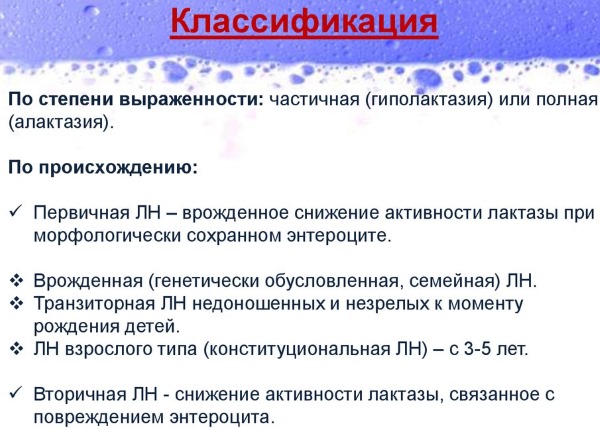 Классификация

По степени выраженности: частичная (гиполактазия) или полная (алактазия).

По происхождению:

✓ Первичная ЛН – врожденное снижение активности лактазы при морфологически сохранном энтероците.

❖ Врожденная (генетически обусловленная, семейная) ЛН.
❖ Транзиторная ЛН недоношенных и незрелых к моменту рождения детей.
❖ ЛН взрослого типа (конституциональная ЛН) – с 3-5 лет.

✓ Вторичная ЛН - снижение активности лактазы, связанное с повреждением энтероцита.